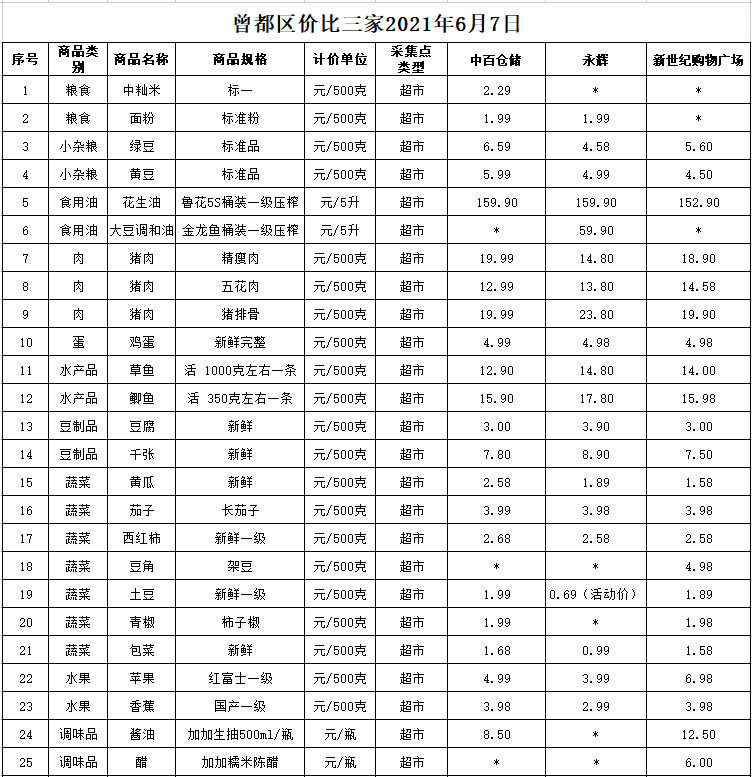 曾都区价比三家2021年6月7日

| 序号 | 商品类别 | 商品名称 | 商品规格 | 计价单位 | 采集点类型 | 中百仓储 | 永辉 | 新世纪购物广场 |
|---|---|---|---|---|---|---|---|---|
| 1 | 粮食 | 中籼米 | 标一 | 元/500克 | 超市 | 2.29 | * | * |
| 2 | 粮食 | 面粉 | 标准粉 | 元/500克 | 超市 | 1.99 | 1.99 | * |
| 3 | 小杂粮 | 绿豆 | 标准品 | 元/500克 | 超市 | 6.59 | 4.58 | 5.60 |
| 4 | 小杂粮 | 黄豆 | 标准品 | 元/500克 | 超市 | 5.99 | 4.99 | 4.50 |
| 5 | 食用油 | 花生油 | 鲁花5S桶装一级压榨 | 元/5升 | 超市 | 159.90 | 159.90 | 152.90 |
| 6 | 食用油 | 大豆调和油 | 金龙鱼桶装一级压榨 | 元/5升 | 超市 | * | 59.90 | * |
| 7 | 肉 | 猪肉 | 精瘦肉 | 元/500克 | 超市 | 19.99 | 14.80 | 18.90 |
| 8 | 肉 | 猪肉 | 五花肉 | 元/500克 | 超市 | 12.99 | 13.80 | 14.58 |
| 9 | 肉 | 猪肉 | 猪排骨 | 元/500克 | 超市 | 19.99 | 23.80 | 19.90 |
| 10 | 蛋 | 鸡蛋 | 新鲜完整 | 元/500克 | 超市 | 4.99 | 4.98 | 4.98 |
| 11 | 水产品 | 草鱼 | 活 1000克左右一条 | 元/500克 | 超市 | 12.90 | 14.80 | 14.00 |
| 12 | 水产品 | 鲫鱼 | 活 350克左右一条 | 元/500克 | 超市 | 15.90 | 17.80 | 15.98 |
| 13 | 豆制品 | 豆腐 | 新鲜 | 元/500克 | 超市 | 3.00 | 3.90 | 3.00 |
| 14 | 豆制品 | 千张 | 新鲜 | 元/500克 | 超市 | 7.80 | 8.90 | 7.50 |
| 15 | 蔬菜 | 黄瓜 | 新鲜 | 元/500克 | 超市 | 2.58 | 1.89 | 1.58 |
| 16 | 蔬菜 | 茄子 | 长茄子 | 元/500克 | 超市 | 3.99 | 3.98 | 3.98 |
| 17 | 蔬菜 | 西红柿 | 新鲜一级 | 元/500克 | 超市 | 2.68 | 2.58 | 2.58 |
| 18 | 蔬菜 | 豆角 | 架豆 | 元/500克 | 超市 | * | * | 4.98 |
| 19 | 蔬菜 | 土豆 | 新鲜一级 | 元/500克 | 超市 | 1.99 | 0.69（活动价） | 1.89 |
| 20 | 蔬菜 | 青椒 | 柿子椒 | 元/500克 | 超市 | 1.99 | * | 1.98 |
| 21 | 蔬菜 | 包菜 | 新鲜 | 元/500克 | 超市 | 1.68 | 0.99 | 1.58 |
| 22 | 水果 | 苹果 | 红富士一级 | 元/500克 | 超市 | 4.99 | 3.99 | 6.98 |
| 23 | 水果 | 香蕉 | 国产一级 | 元/500克 | 超市 | 3.98 | 2.99 | 3.98 |
| 24 | 调味品 | 酱油 | 加加生抽500ml/瓶 | 元/瓶 | 超市 | 8.50 | * | 12.50 |
| 25 | 调味品 | 醋 | 加加糯米陈醋 | 元/瓶 | 超市 | * | * | 6.00 |